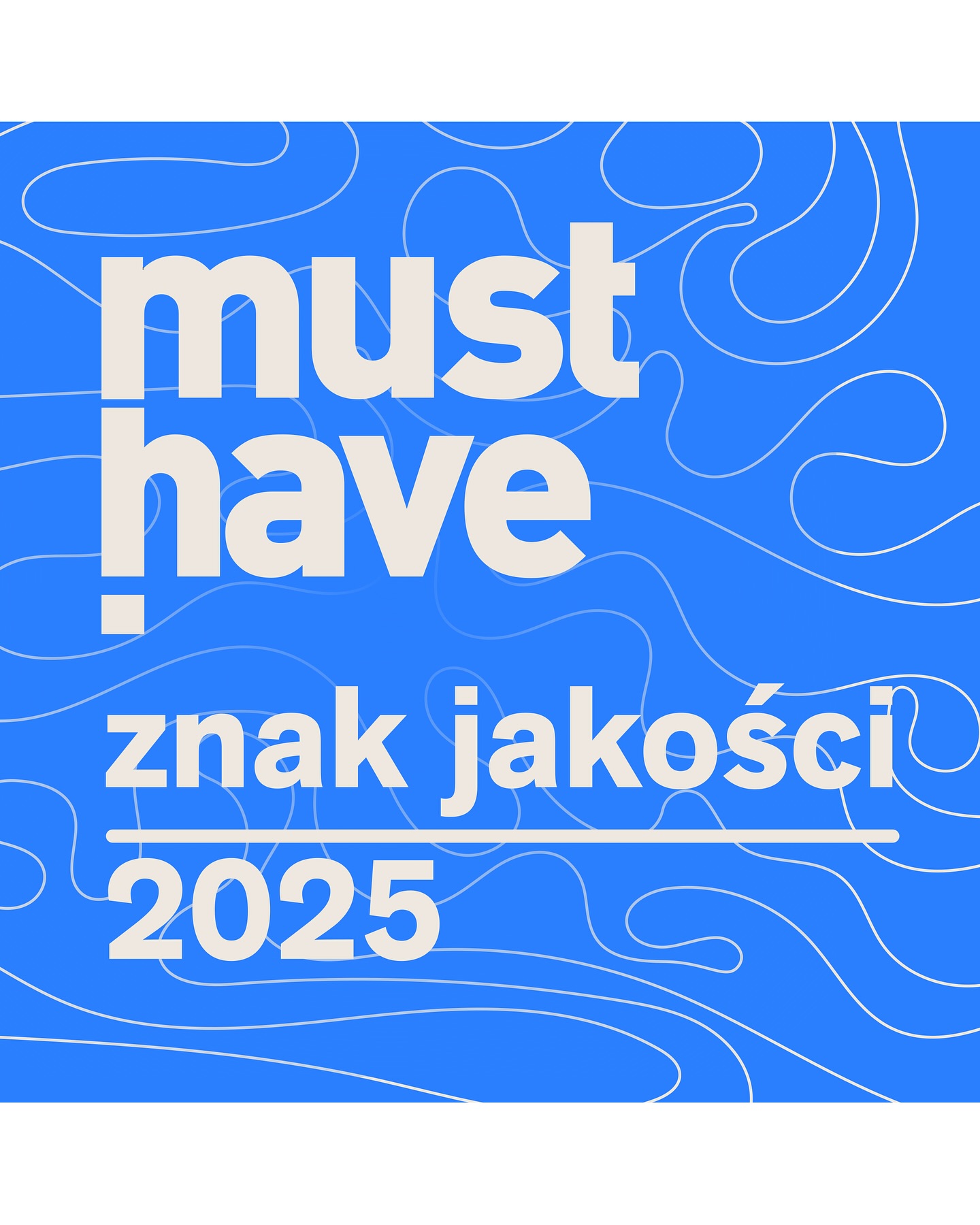 must
have!

znak jakości

2025